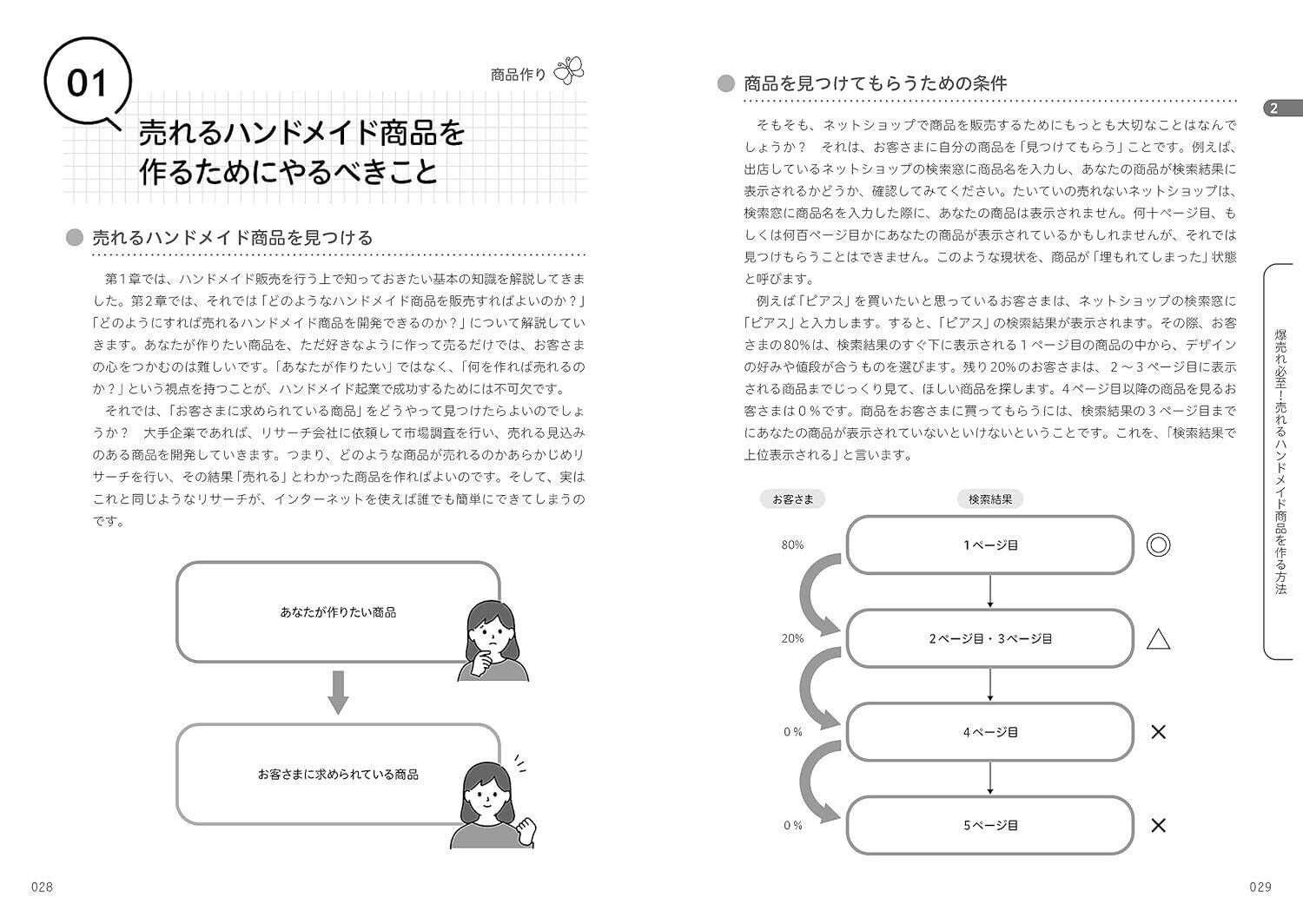 01

商品作り

売れるハンドメイド商品を作るためにやるべきこと

売れるハンドメイド商品を見つける

第１章では、ハンドメイド販売を行う上で知っておきたい基本の知識を解説してきました。第２章では、それでは「どのようなハンドメイド商品を販売すればよいのか？」「どのようにすれば売れるハンドメイド商品を開発できるのか？」について解説していきます。あなたが作りたい商品を、ただ好きなように作って売るだけでは、お客さまの心をつかむのは難しいです。「あなたが作りたい」ではなく、「何を作れば売れるのか？」という視点を持つことが、ハンドメイド起業で成功するためには不可欠です。

それでは、「お客さまに求められている商品」をどうやって見つけたらよいのでしょうか？　大手企業であれば、リサーチ会社に依頼して市場調査を行い、売れる見込みのある商品を開発していきます。つまり、どのような商品が売れるのかあらかじめリサーチを行い、その結果「売れる」とわかった商品を作ればよいのです。そして、実はこれと同じようなリサーチが、インターネットを使えば誰でも簡単にできてしまうのです。

あなたが作りたい商品

お客さまに求められている商品

028

商品を見つけてもらうための条件

そもそも、ネットショップで商品を販売するためにもっとも大切なことはなんでしょうか？　それは、お客さまに自分の商品を「見つけてもらう」ことです。例えば、出店しているネットショップの検索窓に商品名を入力し、あなたの商品が検索結果に表示されるかどうか、確認してみてください。たいていの売れないネットショップは、検索窓に商品名を入力した際に、あなたの商品は表示されません。何十ページ目、もしくは何百ページ目かにあなたの商品が表示されているかもしれませんが、それでは見つけもらうことはできません。このような現状を、商品が「埋もれてしまった」状態と呼びます。

例えば「ピアス」を買いたいと思っているお客さまは、ネットショップの検索窓に「ピアス」と入力します。すると、「ピアス」の検索結果が表示されます。その際、お客さまの80％は、検索結果のすぐ下に表示される１ページ目の商品の中から、デザインの好みや値段が合うものを選びます。残り20％のお客さまは、２～３ページ目に表示される商品までじっくり見て、ほしい商品を探します。４ページ目以降の商品を見るお客さまは０％です。商品をお客さまに買ってもらうには、検索結果の３ページ目までにあなたの商品が表示されていないといけないということです。これを、「検索結果で上位表示される」と言います。

お客さま

検索結果

80%

1ページ目

◎

20%

2ページ目・3ページ目

△

0％

4ページ目

×

0％

5ページ目

×

2

爆売れ必至！売れるハンドメイド商品を作る方法

029